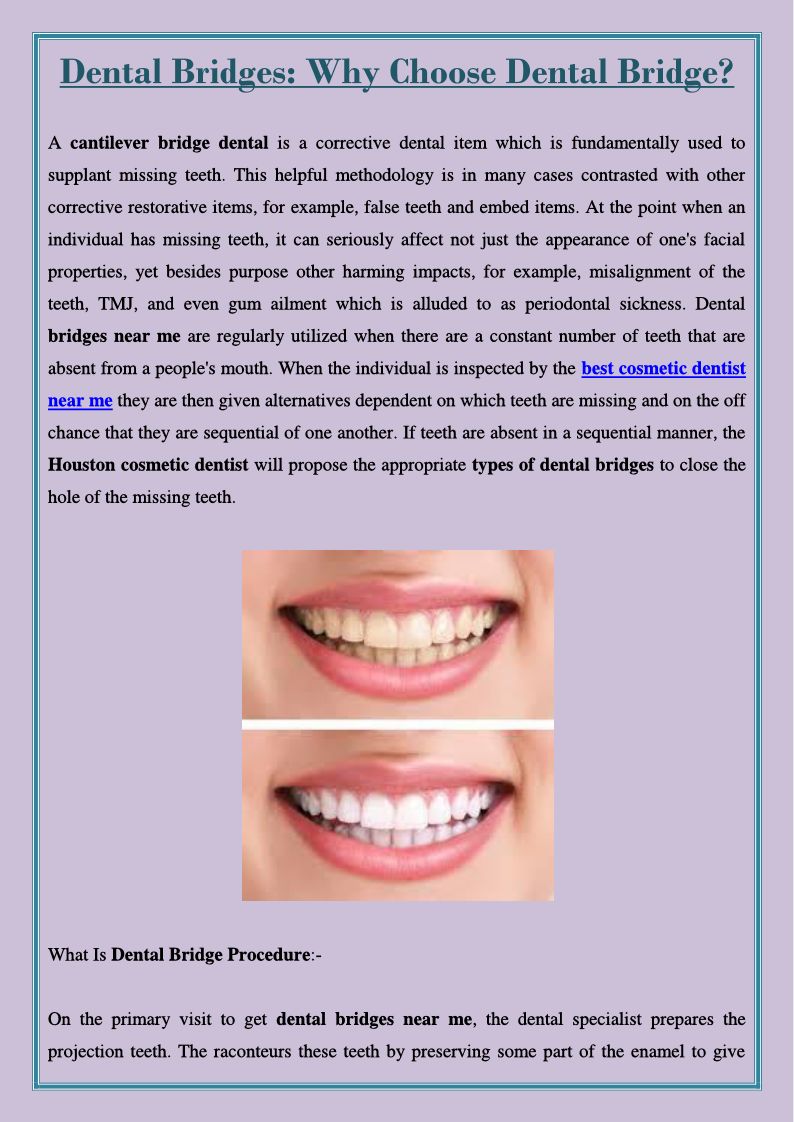 Dental Bridges: Why Choose Dental Bridge?

A cantilever bridge dental is a corrective dental item which is fundamentally used to supplant missing teeth. This helpful methodology is in many cases contrasted with other corrective restorative items, for example, false teeth and embed items. At the point when an individual has missing teeth, it can seriously affect not just the appearance of one's facial properties, yet besides purpose other harming impacts, for example, misalignment of the teeth, TMJ, and even gum ailment which is alluded to as periodontal sickness. Dental bridges near me are regularly utilized when there are a constant number of teeth that are absent from a people's mouth. When the individual is inspected by the best cosmetic dentist near me they are then given alternatives dependent on which teeth are missing and on the off chance that they are sequential of one another. If teeth are absent in a sequential manner, the Houston cosmetic dentist will propose the appropriate types of dental bridges to close the hole of the missing teeth.

What Is Dental Bridge Procedure:-

On the primary visit to get dental bridges near me, the dental specialist prepares the projection teeth. The raconteurs these teeth by preserving some part of the enamel to give